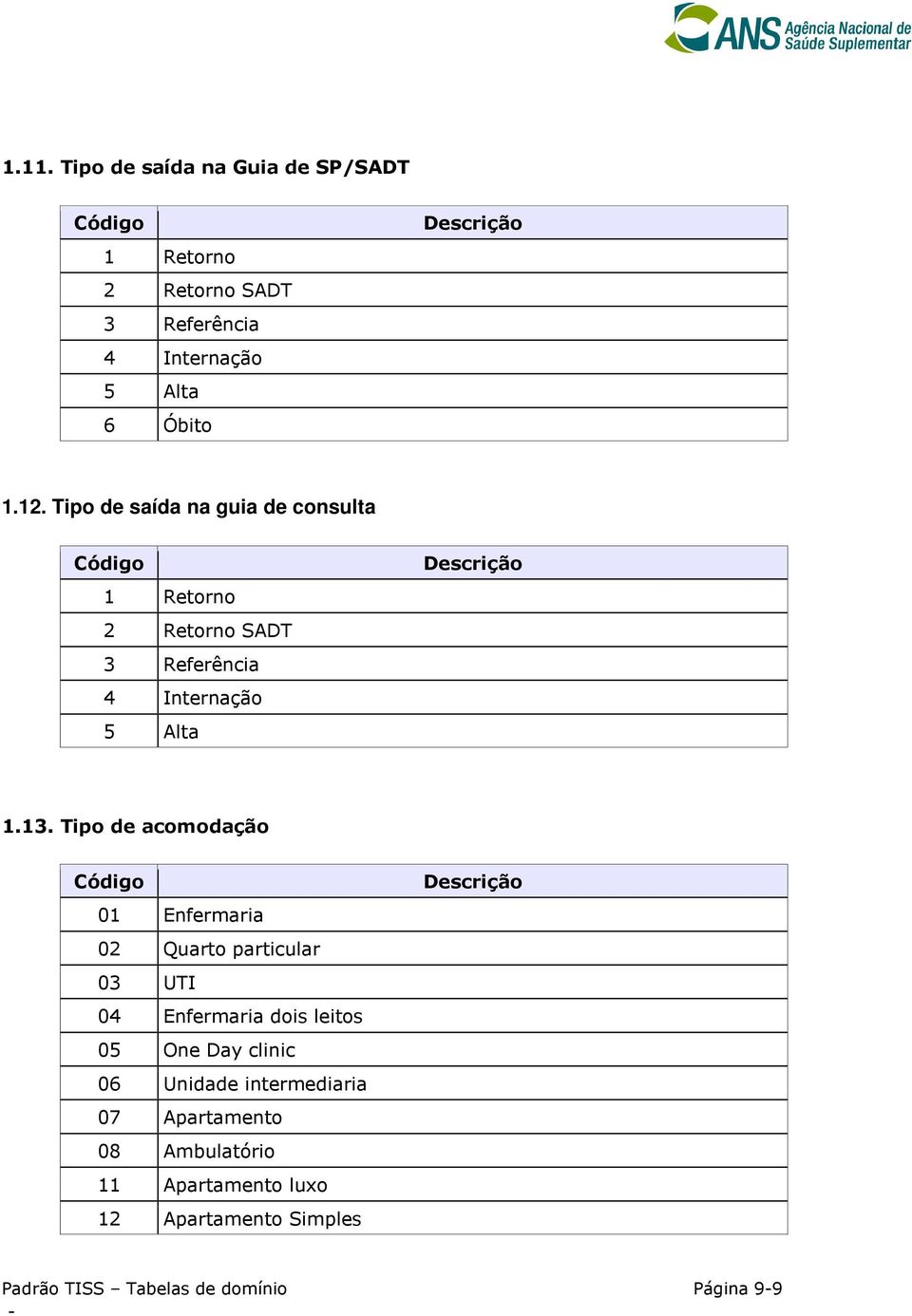 ANS Agência Nacional de Saúde Suplementar

1.11. Tipo de saída na Guia de SP/SADT

| Código | Descrição |
|---|---|
| 1 | Retorno |
| 2 | Retorno SADT |
| 3 | Referência |
| 4 | Internação |
| 5 | Alta |
| 6 | Óbito |

1.12. Tipo de saída na guia de consulta

| Código | Descrição |
|---|---|
| 1 | Retorno |
| 2 | Retorno SADT |
| 3 | Referência |
| 4 | Internação |
| 5 | Alta |

1.13. Tipo de acomodação

| Código | Descrição |
|---|---|
| 01 | Enfermaria |
| 02 | Quarto particular |
| 03 | UTI |
| 04 | Enfermaria dois leitos |
| 05 | One Day clinic |
| 06 | Unidade intermediaria |
| 07 | Apartamento |
| 08 | Ambulatório |
| 11 | Apartamento luxo |
| 12 | Apartamento Simples |

Padrão TISS – Tabelas de domínio Página 9-9
-